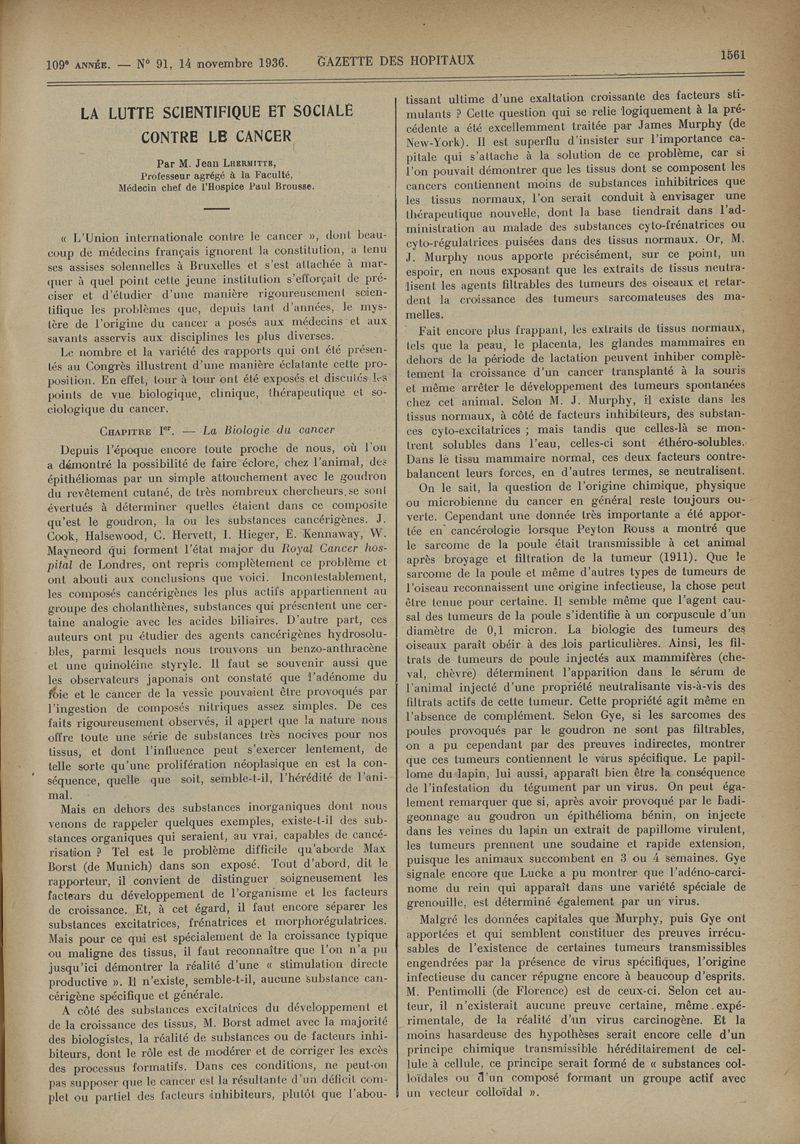 109e ANNÉE. — N° 91, 14 novembre 1936. GAZETTE DES HOPITAUX 1561

LA LUTTE SCIENTIFIQUE ET SOCIALE CONTRE LE CANCER

Par M. Jean LHERMITTE, Professeur agrégé à la Faculté, Médecin chef de l'Hospice Paul Brousse.

« L'Union internationale contre le cancer », dont beaucoup de médecins français ignorent la constitution, a tenu ses assises solennelles à Bruxelles et s'est attachée à marquer à quel point cette jeune institution s'efforçait de préciser et d'étudier d'une manière rigoureusement scientifique les problèmes que, depuis tant d'années, le mystère de l'origine du cancer a posés aux médecins et aux savants asservis aux disciplines les plus diverses.

Le nombre et la variété des rapports qui ont été présentés au Congrès illustrent d'une manière éclatante cette proposition. En effet, tour à tour ont été exposés et discutés les points de vue biologique, clinique, thérapeutique et sociologique du cancer.

CHAPITRE Ier. — La Biologie du cancer

Depuis l'époque encore toute proche de nous, où l'on a démontré la possibilité de faire éclore, chez l'animal, des épithéliomas par un simple attouchement avec le goudron du revêtement cutané, de très nombreux chercheurs se sont évertués à déterminer quelles étaient dans ce composite qu'est le goudron, la ou les substances cancérigènes. J. Cook, Halsewood, C. Hervett, I. Hieger, E. Kennaway, W. Mayneord qui forment l'état major du Royal Cancer hospital de Londres, ont repris complètement ce problème et ont abouti aux conclusions que voici. Incontestablement, les composés cancérigènes les plus actifs appartiennent au groupe des cholanthènes, substances qui présentent une certaine analogie avec les acides biliaires. D'autre part, ces auteurs ont pu étudier des agents cancérigènes hydrosolubles, parmi lesquels nous trouvons un benzo-anthracène et une quinoléine styryle. Il faut se souvenir aussi que les observateurs japonais ont constaté que l'adénome du foie et le cancer de la vessie pouvaient être provoqués par l'ingestion de composés nitriques assez simples. De ces faits rigoureusement observés, il appert que la nature nous offre toute une série de substances très nocives pour nos tissus, et dont l'influence peut s'exercer lentement, de telle sorte qu'une prolifération néoplasique en est la conséquence, quelle que soit, semble-t-il, l'hérédité de l'animal.

Mais en dehors des substances inorganiques dont nous venons de rappeler quelques exemples, existe-t-il des substances organiques qui seraient, au vrai, capables de cancérisation ? Tel est le problème difficile qu'aborde Max Borst (de Munich) dans son exposé. Tout d'abord, dit le rapporteur, il convient de distinguer soigneusement les facteurs du développement de l'organisme et les facteurs de croissance. Et, à cet égard, il faut encore séparer les substances excitatrices, frénatrices et morphorégulatrices. Mais pour ce qui est spécialement de la croissance typique ou maligne des tissus, il faut reconnaître que l'on n'a pu jusqu'ici démontrer la réalité d'une « stimulation directe productive ». Il n'existe, semble-t-il, aucune substance cancérigène spécifique et générale.

A côté des substances excitatrices du développement et de la croissance des tissus, M. Borst admet avec la majorité des biologistes, la réalité de substances ou de facteurs inhibiteurs, dont le rôle est de modérer et de corriger les excès des processus formatifs. Dans ces conditions, ne peut-on pas supposer que le cancer est la résultante d'un déficit complet ou partiel des facteurs inhibiteurs, plutôt que l'aboutissant ultime d'une exaltation croissante des facteurs stimulants ? Cette question qui se relie logiquement à la précédente a été excellemment traitée par James Murphy (de New-York). Il est superflu d'insister sur l'importance capitale qui s'attache à la solution de ce problème, car si l'on pouvait démontrer que les tissus dont se composent les cancers contiennent moins de substances inhibitrices que les tissus normaux, l'on serait conduit à envisager une thérapeutique nouvelle, dont la base tiendrait dans l'administration au malade des substances cyto-frénatrices ou cyto-régulatrices puisées dans des tissus normaux. Or, M. J. Murphy nous apporte précisément, sur ce point, un espoir, en nous exposant que les extraits de tissus neutralisent les agents filtrables des tumeurs des oiseaux et retardent la croissance des tumeurs sarcomateuses des mamelles.

Fait encore plus frappant, les extraits de tissus normaux, tels que la peau, le placenta, les glandes mammaires en dehors de la période de lactation peuvent inhiber complètement la croissance d'un cancer transplanté à la souris et même arrêter le développement des tumeurs spontanées chez cet animal. Selon M. J. Murphy, il existe dans les tissus normaux, à côté de facteurs inhibiteurs, des substances cyto-excitatrices ; mais tandis que celles-là se montrent solubles dans l'eau, celles-ci sont éthéro-solubles. Dans le tissu mammaire normal, ces deux facteurs contrebalancent leurs forces, en d'autres termes, se neutralisent.

On le sait, la question de l'origine chimique, physique ou microbienne du cancer en général reste toujours ouverte. Cependant une donnée très importante a été apportée en cancérologie lorsque Peyton Rouss a montré que le sarcome de la poule était transmissible à cet animal après broyage et filtration de la tumeur (1911). Que le sarcome de la poule et même d'autres types de tumeurs de l'oiseau reconnaissent une origine infectieuse, la chose peut être tenue pour certaine. Il semble même que l'agent causal des tumeurs de la poule s'identifie à un corpuscule d'un diamètre de 0,1 micron. La biologie des tumeurs des oiseaux paraît obéir à des lois particulières. Ainsi, les filtrats de tumeurs de poule injectés aux mammifères (cheval, chèvre) déterminent l'apparition dans le sérum de l'animal injecté d'une propriété neutralisante vis-à-vis des filtrats actifs de cette tumeur. Cette propriété agit même en l'absence de complément. Selon Gye, si les sarcomes des poules provoqués par le goudron ne sont pas filtrables, on a pu cependant par des preuves indirectes, montrer que ces tumeurs contiennent le virus spécifique. Le papillome du lapin, lui aussi, apparaît bien être la conséquence de l'infestation du tégument par un virus. On peut également remarquer que si, après avoir provoqué par le badigeonnage au goudron un épithélioma bénin, on injecte dans les veines du lapin un extrait de papillome virulent, les tumeurs prennent une soudaine et rapide extension, puisque les animaux succombent en 3 ou 4 semaines. Gye signale encore que Lucke a pu montrer que l'adéno-carcinome du rein qui apparaît dans une variété spéciale de grenouille, est déterminé également par un virus.

Malgré les données capitales que Murphy, puis Gye ont apportées et qui semblent constituer des preuves irrécusables de l'existence de certaines tumeurs transmissibles engendrées par la présence de virus spécifiques, l'origine infectieuse du cancer répugne encore à beaucoup d'esprits. M. Pentimolli (de Florence) est de ceux-ci. Selon cet auteur, il n'existerait aucune preuve certaine, même expérimentale, de la réalité d'un virus carcinogène. Et la moins hasardeuse des hypothèses serait encore celle d'un principe chimique transmissible héréditairement de cellule à cellule, ce principe serait formé de « substances colloïdales ou d'un composé formant un groupe actif avec un vecteur colloïdal ».